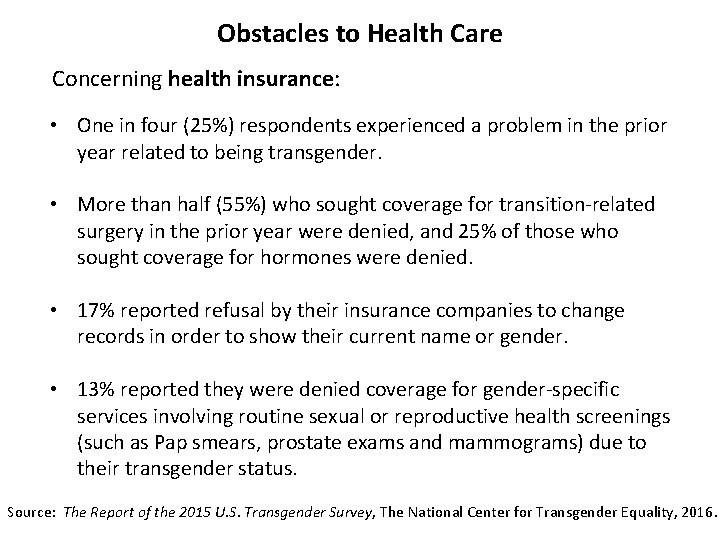 Obstacles to Health Care

Concerning health insurance:

• One in four (25%) respondents experienced a problem in the prior year related to being transgender.

• More than half (55%) who sought coverage for transition-related surgery in the prior year were denied, and 25% of those who sought coverage for hormones were denied.

• 17% reported refusal by their insurance companies to change records in order to show their current name or gender.

• 13% reported they were denied coverage for gender-specific services involving routine sexual or reproductive health screenings (such as Pap smears, prostate exams and mammograms) due to their transgender status.

Source: The Report of the 2015 U.S. Transgender Survey, The National Center for Transgender Equality, 2016.